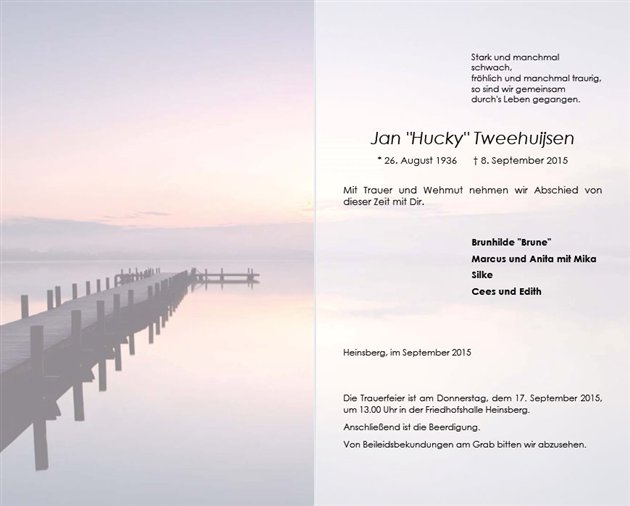 Stark und manchmal schwach,
fröhlich und manchmal traurig,
so sind wir gemeinsam
durch's Leben gegangen.

Jan "Hucky" Tweehuijsen

* 26. August 1936 † 8. September 2015

Mit Trauer und Wehmut nehmen wir Abschied von dieser Zeit mit Dir.

Brunhilde "Brune"
Marcus und Anita mit Mika
Silke
Cees und Edith

Heinsberg, im September 2015

Die Trauerfeier ist am Donnerstag, dem 17. September 2015, um 13.00 Uhr in der Friedhofshalle Heinsberg.

Anschließend ist die Beerdigung.

Von Beileidsbekundungen am Grab bitten wir abzusehen.